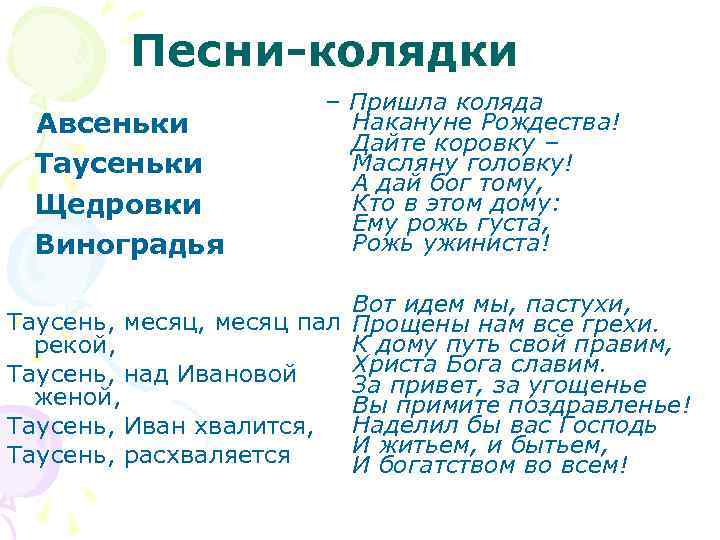 Песни-колядки

Авсеньки
Таусеньки
Щедровки
Виноградья

Таусень, месяц, месяц пал рекой,
Таусень, над Ивановой женой,
Таусень, Иван хвалится,
Таусень, расхваляется

– Пришла коляда
Накануне Рождества!
Дайте коровку –
Масляну головку!
А дай бог тому,
Кто в этом дому:
Ему рожь густа,
Рожь ужиниста!

Вот идем мы, пастухи,
Прощены нам все грехи.
К дому путь свой правим,
Христа Бога славим.
За привет, за угощенье
Вы примите поздравленье!
Наделил бы вас Господь
И житьем, и бытьем,
И богатством во всем!